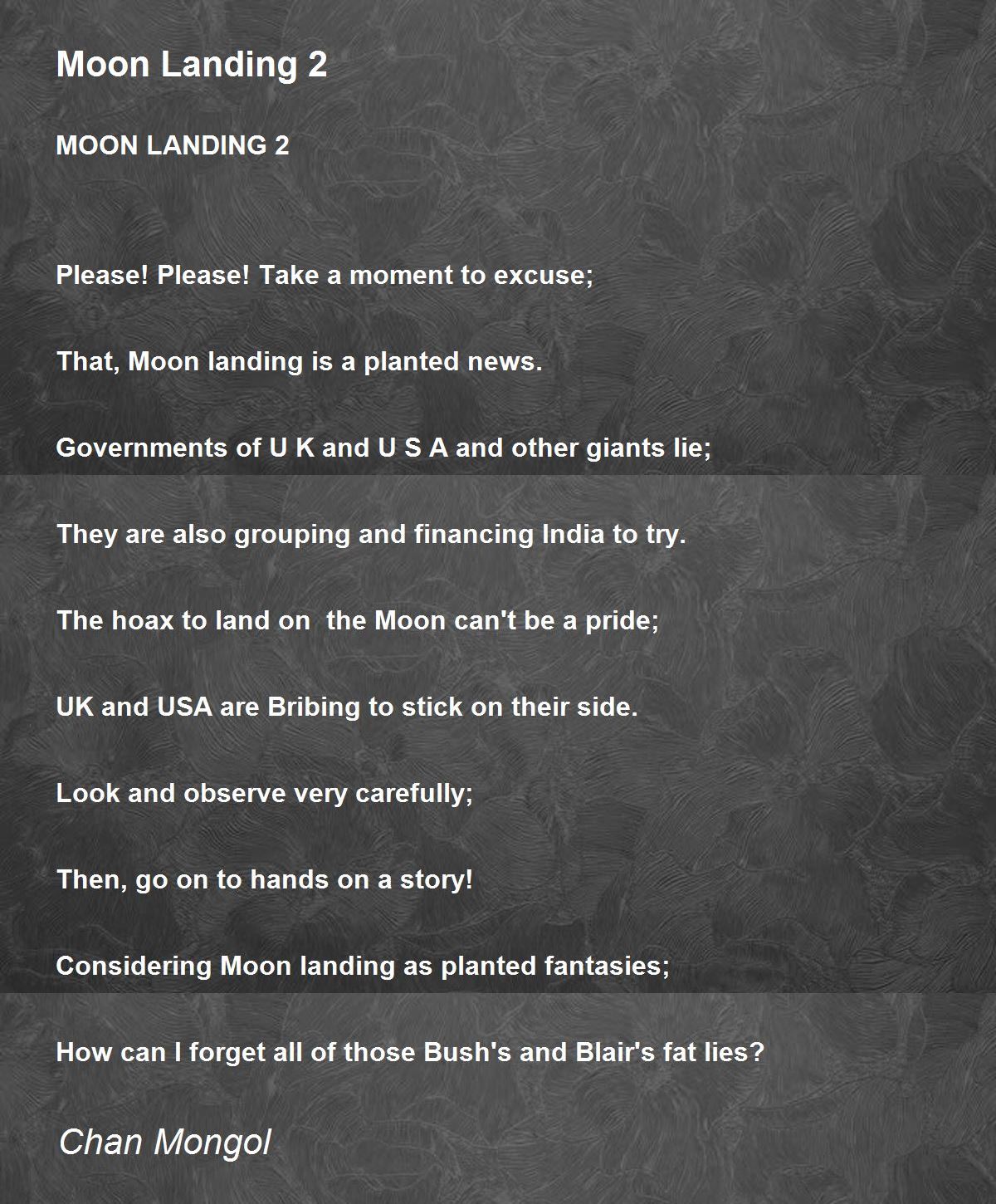 Moon Landing 2

MOON LANDING 2

Please! Please! Take a moment to excuse;

That, Moon landing is a planted news.

Governments of U K and U S A and other giants lie;

They are also grouping and financing India to try.

The hoax to land on the Moon can't be a pride;

UK and USA are Bribing to stick on their side.

Look and observe very carefully;

Then, go on to hands on a story!

Considering Moon landing as planted fantasies;

How can I forget all of those Bush's and Blair's fat lies?

Chan Mongol